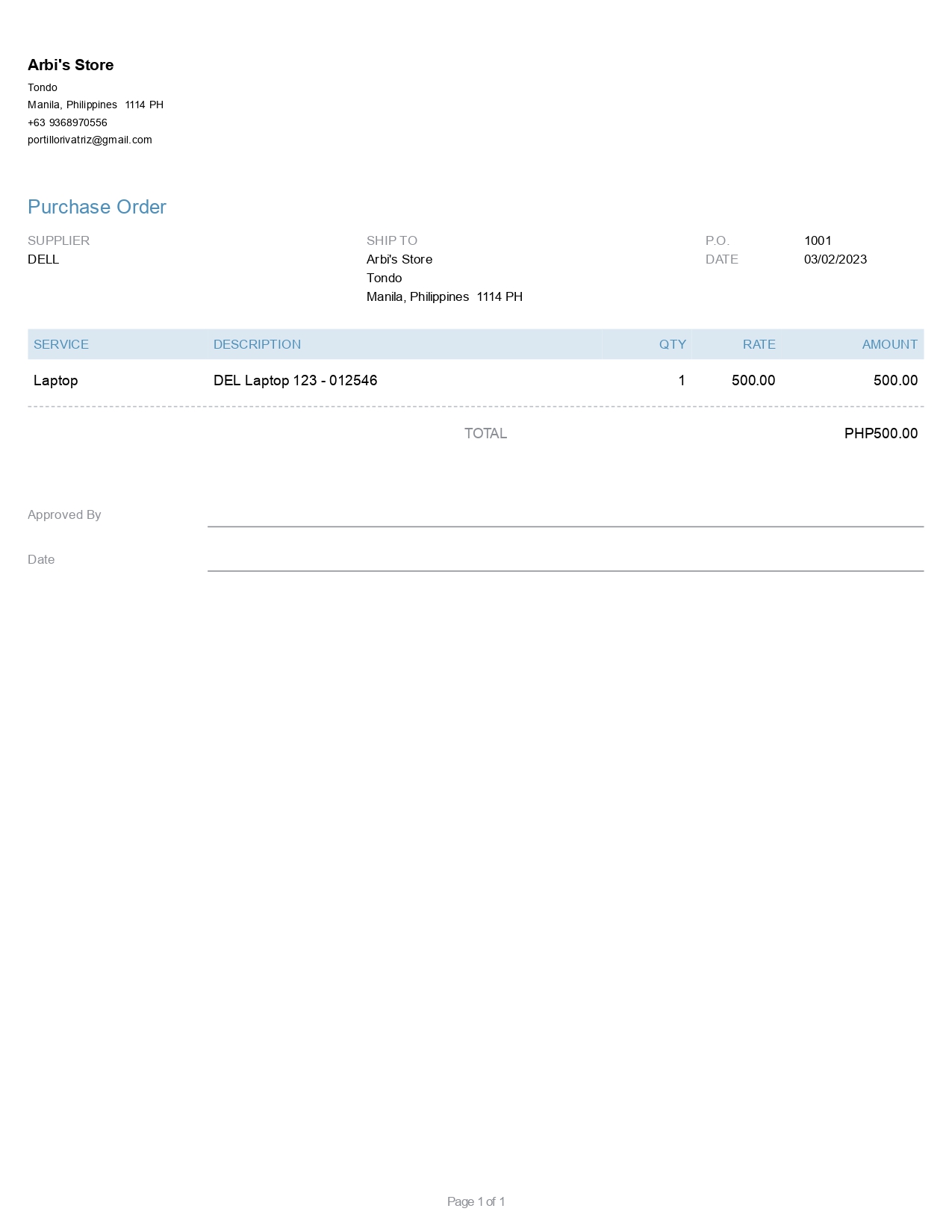 Arbi's Store
Tondo
Manila, Philippines 1114 PH
+63 9368970556
portillorivatriz@gmail.com

Purchase Order

SUPPLIER
DELL

SHIP TO
Arbi's Store
Tondo
Manila, Philippines 1114 PH

P.O. 1001
DATE 03/02/2023

| SERVICE | DESCRIPTION | QTY | RATE | AMOUNT |
|---|---|---|---|---|
| Laptop | DEL Laptop 123 - 012546 | 1 | 500.00 | 500.00 |

TOTAL PHP500.00

Approved By

Date

Page 1 of 1